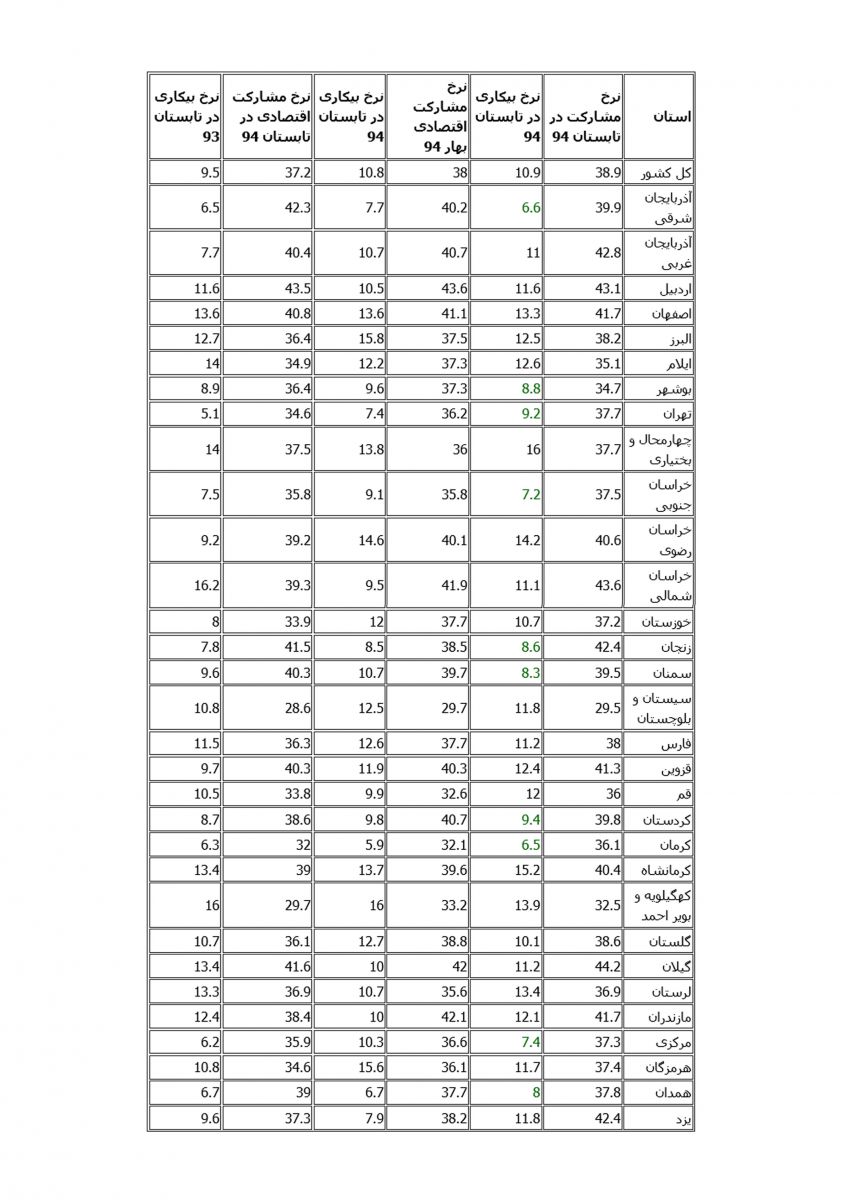 | استان | نرخ مشارکت در تابستان 94 | نرخ بیکاری در تابستان 94 | نرخ مشارکت اقتصادی بهار 94 | نرخ بیکاری در تابستان 94 | نرخ مشارکت اقتصادی در تابستان 94 | نرخ بیکاری در تابستان 93 |
|---|---|---|---|---|---|---|
| کل کشور | 38.9 | 10.9 | 38 | 10.8 | 37.2 | 9.5 |
| آذربایجان شرقی | 39.9 | 6.6 | 40.2 | 7.7 | 42.3 | 6.5 |
| آذربایجان غربی | 42.8 | 11 | 40.7 | 10.7 | 40.4 | 7.7 |
| اردبیل | 43.1 | 11.6 | 43.6 | 10.5 | 43.5 | 11.6 |
| اصفهان | 41.7 | 13.3 | 41.1 | 13.6 | 40.8 | 13.6 |
| البرز | 38.2 | 12.5 | 37.5 | 15.8 | 36.4 | 12.7 |
| ایلام | 35.1 | 12.6 | 37.3 | 12.2 | 34.9 | 14 |
| بوشهر | 34.7 | 8.8 | 37.3 | 9.6 | 36.4 | 8.9 |
| تهران | 37.7 | 9.2 | 36.2 | 7.4 | 34.6 | 5.1 |
| چهارمحال و بختیاری | 37.7 | 16 | 36 | 13.8 | 37.5 | 14 |
| خراسان جنوبی | 37.5 | 7.2 | 35.8 | 9.1 | 35.8 | 7.5 |
| خراسان رضوی | 40.6 | 14.2 | 40.1 | 14.6 | 39.2 | 9.2 |
| خراسان شمالی | 43.6 | 11.1 | 41.9 | 9.5 | 39.3 | 16.2 |
| خوزستان | 37.2 | 10.7 | 37.7 | 12 | 33.9 | 8 |
| زنجان | 42.4 | 8.6 | 38.5 | 8.5 | 41.5 | 7.8 |
| سمنان | 39.5 | 8.3 | 39.7 | 10.7 | 40.3 | 9.6 |
| سیستان و بلوچستان | 29.5 | 11.8 | 29.7 | 12.5 | 28.6 | 10.8 |
| فارس | 38 | 11.2 | 37.7 | 12.6 | 36.3 | 11.5 |
| قزوین | 41.3 | 12.4 | 40.3 | 11.9 | 40.3 | 9.7 |
| قم | 36 | 12 | 32.6 | 9.9 | 33.8 | 10.5 |
| کردستان | 39.8 | 9.4 | 40.7 | 9.8 | 38.6 | 8.7 |
| کرمان | 36.1 | 6.5 | 32.1 | 5.9 | 32 | 6.3 |
| کرمانشاه | 40.4 | 15.2 | 39.6 | 13.7 | 39 | 13.4 |
| کهگیلویه و بویر احمد | 32.5 | 13.9 | 33.2 | 16 | 29.7 | 16 |
| گلستان | 38.6 | 10.1 | 38.8 | 12.7 | 36.1 | 10.7 |
| گیلان | 44.2 | 11.2 | 42 | 10 | 41.6 | 13.4 |
| لرستان | 36.9 | 13.4 | 35.6 | 10.7 | 36.9 | 13.3 |
| مازندران | 41.7 | 12.1 | 42.1 | 10 | 38.4 | 12.4 |
| مرکزی | 37.3 | 7.4 | 36.6 | 10.3 | 35.9 | 6.2 |
| هرمزگان | 37.4 | 11.7 | 36.1 | 15.6 | 34.6 | 10.8 |
| همدان | 37.8 | 8 | 37.7 | 6.7 | 39 | 6.7 |
| یزد | 42.4 | 11.8 | 38.2 | 7.9 | 37.3 | 9.6 |